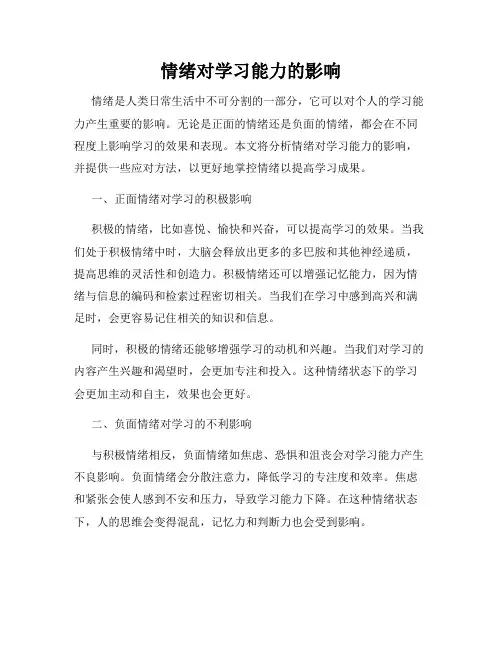 情绪对学习能力的影响

情绪是人类日常生活中不可分割的一部分，它可以对个人的学习能力产生重要的影响。无论是正面的情绪还是负面的情绪，都会在不同程度上影响学习的效果和表现。本文将分析情绪对学习能力的影响，并提供一些应对方法，以更好地掌控情绪以提高学习成果。

一、正面情绪对学习的积极影响

积极的情绪，比如喜悦、愉快和兴奋，可以提高学习的效果。当我们处于积极情绪中时，大脑会释放出更多的多巴胺和其他神经递质，提高思维的灵活性和创造力。积极情绪还可以增强记忆能力，因为情绪与信息的编码和检索过程密切相关。当我们在学习中感到高兴和满足时，会更容易记住相关的知识和信息。

同时，积极的情绪还能够增强学习的动机和兴趣。当我们对学习的内容产生兴趣和渴望时，会更加专注和投入。这种情绪状态下的学习会更加主动和自主，效果也会更好。

二、负面情绪对学习的不利影响

与积极情绪相反，负面情绪如焦虑、恐惧和沮丧会对学习能力产生不良影响。负面情绪会分散注意力，降低学习的专注度和效率。焦虑和紧张会使人感到不安和压力，导致学习能力下降。在这种情绪状态下，人的思维会变得混乱，记忆力和判断力也会受到影响。